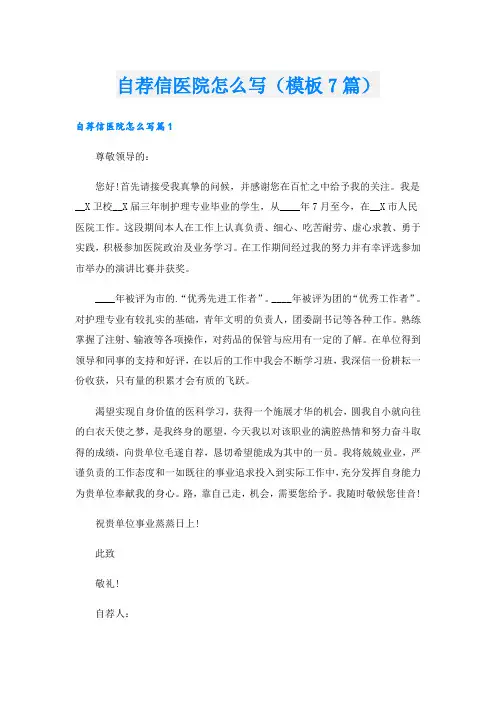 自荐信医院怎么写（模板7篇）

自荐信医院怎么写篇1

尊敬领导的：

您好！首先请接受我真挚的问候，并感谢您在百忙之中给予我的关注。我是__X卫校__X届三年制护理专业毕业的学生，从____年7月至今，在__X市人民医院工作。这段期间本人在工作上认真负责、细心、吃苦耐劳、虚心求教、勇于实践，积极参加医院政治及业务学习。在工作期间经过我的努力并有幸评选参加市举办的演讲比赛并获奖。

____年被评为市的.“优秀先进工作者”。____年被评为团的“优秀工作者”。对护理专业有较扎实的基础，青年文明的负责人，团委副书记等各种工作。熟练掌握了注射、输液等各项操作，对药品的保管与应用有一定的了解。在单位得到领导和同事的支持和好评，在以后的工作中我会不断学习班，我深信一份耕耘一份收获，只有量的积累才会有质的飞跃。

渴望实现自身价值的医科学习，获得一个施展才华的机会，圆我自小就向往的白衣天使之梦，是我终身的愿望，今天我以对该职业的满腔热情和努力奋斗取得的成绩，向贵单位毛遂自荐，恳切希望能成为其中的一员。我将兢兢业业，严谨负责的工作态度和一如既往的事业追求投入到实际工作中，充分发挥自身能力为贵单位奉献我的身心。路，靠自己走，机会，需要您给予。我随时敬候您佳音！

祝贵单位事业蒸蒸日上！

此致

敬礼！

自荐人：